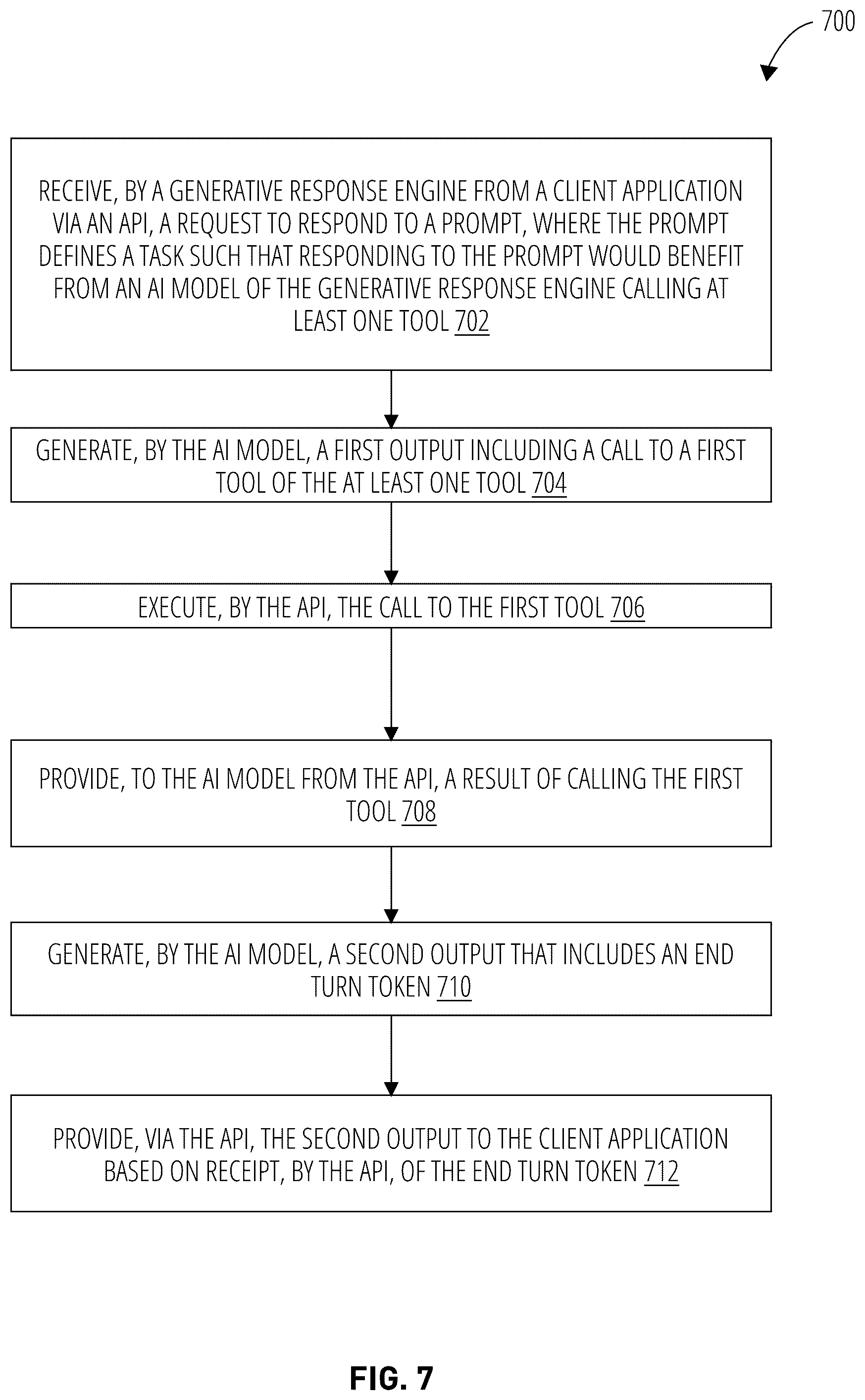 700

RECEIVE, BY A GENERATIVE RESPONSE ENGINE FROM A CLIENT APPLICATION VIA AN API, A REQUEST TO RESPOND TO A PROMPT, WHERE THE PROMPT DEFINES A TASK SUCH THAT RESPONDING TO THE PROMPT WOULD BENEFIT FROM AN AI MODEL OF THE GENERATIVE RESPONSE ENGINE CALLING AT LEAST ONE TOOL 702

GENERATE, BY THE AI MODEL, A FIRST OUTPUT INCLUDING A CALL TO A FIRST TOOL OF THE AT LEAST ONE TOOL 704

EXECUTE, BY THE API, THE CALL TO THE FIRST TOOL 706

PROVIDE, TO THE AI MODEL FROM THE API, A RESULT OF CALLING THE FIRST TOOL 708

GENERATE, BY THE AI MODEL, A SECOND OUTPUT THAT INCLUDES AN END TURN TOKEN 710

PROVIDE, VIA THE API, THE SECOND OUTPUT TO THE CLIENT APPLICATION BASED ON RECEIPT, BY THE API, OF THE END TURN TOKEN 712

FIG. 7